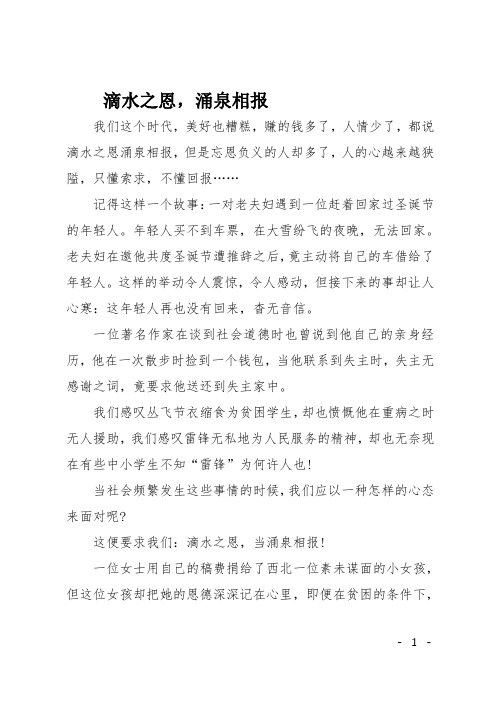 滴水之恩，涌泉相报

我们这个时代，美好也糟糕，赚的钱多了，人情少了，都说滴水之恩涌泉相报，但是忘恩负义的人却多了，人的心越来越狭隘，只懂索求，不懂回报……

记得这样一个故事：一对老夫妇遇到一位赶着回家过圣诞节的年轻人。年轻人买不到车票，在大雪纷飞的夜晚，无法回家。老夫妇在邀他共度圣诞节遭推辞之后，竟主动将自己的车借给了年轻人。这样的举动令人震惊，令人感动，但接下来的事却让人心寒：这年轻人再也没有回来，杳无音信。

一位著名作家在谈到社会道德时也曾说到他自己的亲身经历，他在一次散步时捡到一个钱包，当他联系到失主时，失主无感谢之词，竟要求他送还到失主家中。

我们感叹丛飞节衣缩食为贫困学生，却也愤慨他在重病之时无人援助，我们感叹雷锋无私地为人民服务的精神，却也无奈现在有些中小学生不知“雷锋”为何许人也！

当社会频繁发生这些事情的时候，我们应以一种怎样的心态来面对呢？

这便要求我们：滴水之恩，当涌泉相报！

一位女士用自己的稿费捐给了西北一位素未谋面的小女孩，但这位女孩却把她的恩德深深记在心里，即便在贫困的条件下，

- 1 -